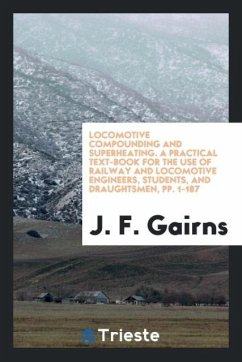 LOCOMOTIVE COMPOUNDING AND SUPERHEATING. A PRACTICAL TEXT-BOOK FOR THE USE OF RAILWAY AND LOCOMOTIVE ENGINEERS, STUDENTS, AND DRAUGHTSMEN, PP. 1-187

J. F. Gairns

Trieste